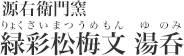 源右衛門窯

りょくさいまつうめもん　ゆのみ
緑彩松梅文 湯呑